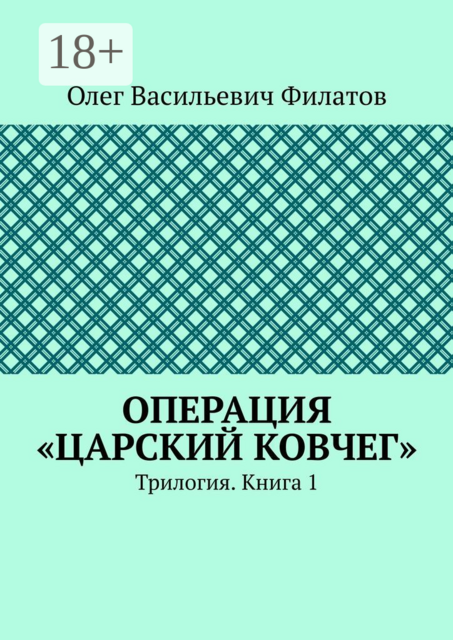 18+

Олег Васильевич Филатов

ОПЕРАЦИЯ «ЦАРСКИЙ КОВЧЕГ»

Трилогия. Книга 1